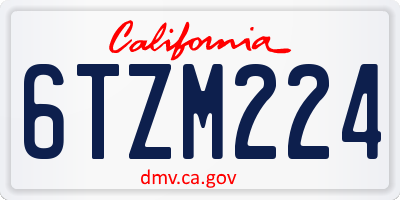 California

6TZM224

dmv.ca.gov